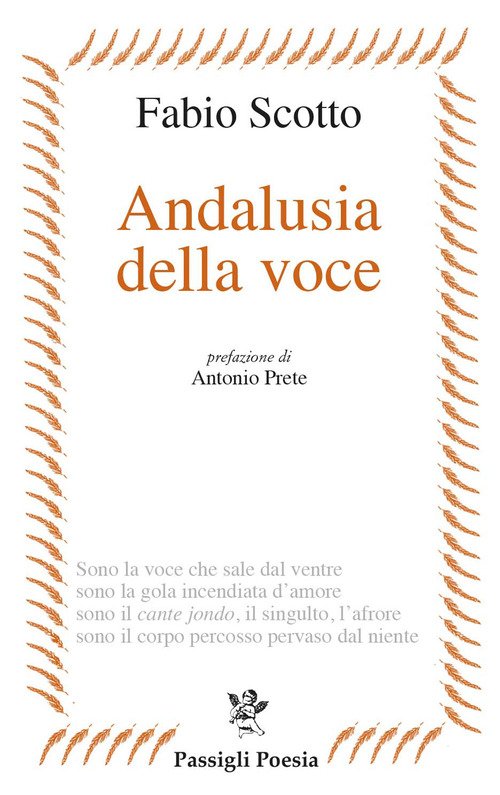 Fabio Scotto

Andalusia
della voce

prefazione di
Antonio Prete

Sono la voce che sale dal ventre
sono la gola incendiata d'amore
sono il cante jondo, il singulto, l'afrore
sono il corpo percosso pervaso dal niente

Passigli Poesia